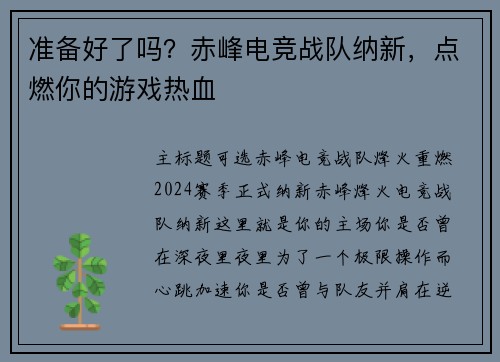 准备好了吗？赤峰电竞战队纳新，点燃你的游戏热血

主标题可选赤峰电竞战队烽火重燃2024赛季正式纳新赤峰烽火电竞战队纳新这里就是你的主场你是否曾在深夜里夜里为了一个极限操作而心跳加速你是否曾与队友并肩在逆